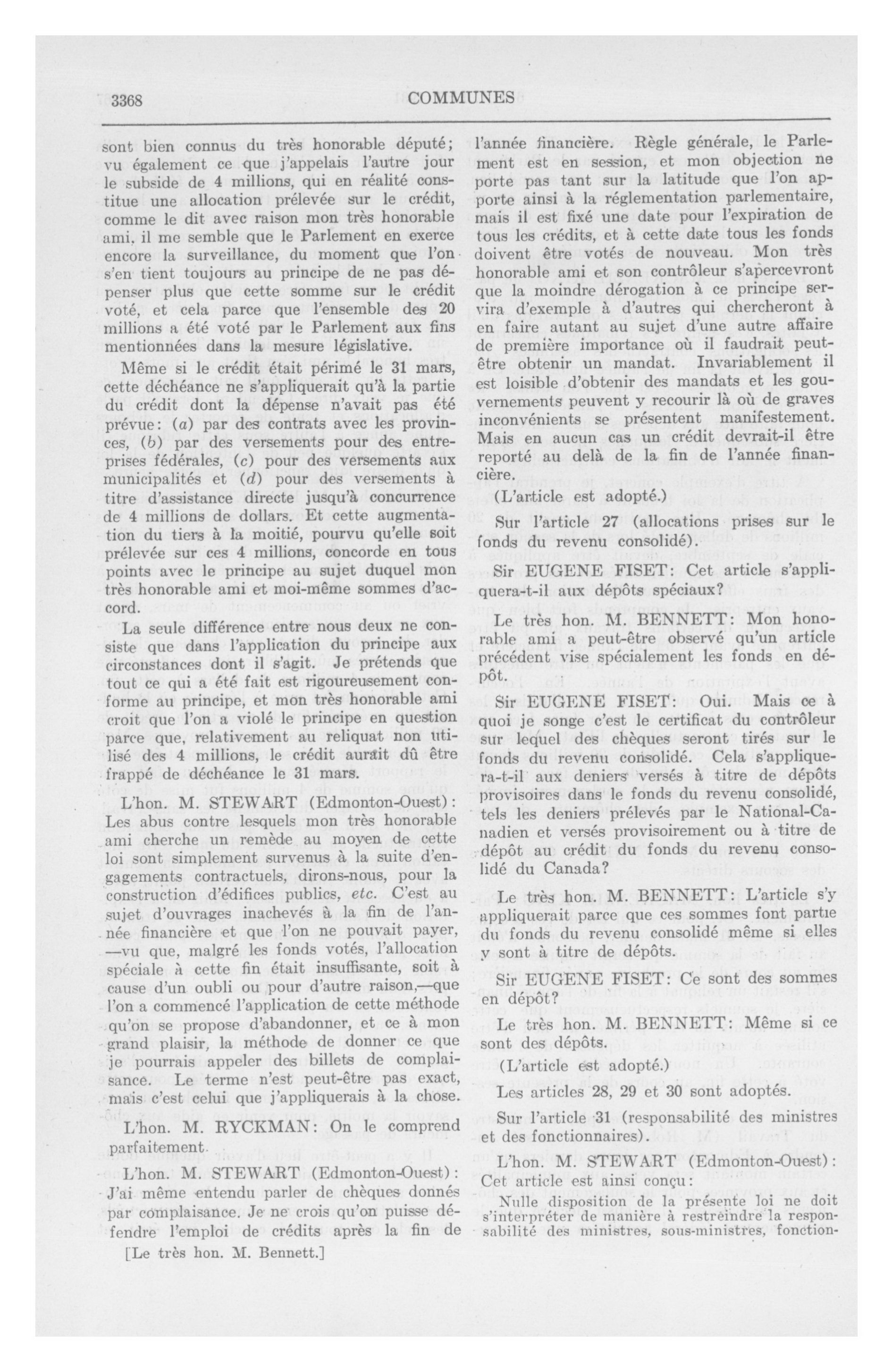 3368 COMMUNES

sont bien connus du très honorable député; vu également ce que j'appelais l'autre jour le subside de 4 millions, qui en réalité constitue une allocation prélevée sur le crédit, comme le dit avec raison mon très honorable ami, il me semble que le Parlement en exerce encore la surveillance, du moment que l'on s'en tient toujours au principe de ne pas dépenser plus que cette somme sur le crédit voté, et cela parce que l'ensemble des 20 millions a été voté par le Parlement aux fins mentionnées dans la mesure législative.

Même si le crédit était périmé le 31 mars, cette déchéance ne s'appliquerait qu'à la partie du crédit dont la dépense n'avait pas été prévue: (a) par des contrats avec les provinces, (b) par des versements pour des entreprises fédérales, (c) pour des versements aux municipalités et (d) pour des versements à titre d'assistance directe jusqu'à concurrence de 4 millions de dollars. Et cette augmentation du tiers à la moitié, pourvu qu'elle soit prélevée sur ces 4 millions, concorde en tous points avec le principe au sujet duquel mon très honorable ami et moi-même sommes d'accord.

La seule différence entre nous deux ne consiste que dans l'application du principe aux circonstances dont il s'agit. Je prétends que tout ce qui a été fait est rigoureusement conforme au principe, et mon très honorable ami croit que l'on a violé le principe en question parce que, relativement au reliquat non utilisé des 4 millions, le crédit aurait dû être frappé de déchéance le 31 mars.

L'hon. M. STEWART (Edmonton-Ouest): Les abus contre lesquels mon très honorable ami cherche un remède au moyen de cette loi sont simplement survenus à la suite d'engagements contractuels, dirons-nous, pour la construction d'édifices publics, etc. C'est au sujet d'ouvrages inachevés à la fin de l'année financière et que l'on ne pouvait payer, —vu que, malgré les fonds votés, l'allocation spéciale à cette fin était insuffisante, soit à cause d'un oubli ou pour d'autre raison,—que l'on a commencé l'application de cette méthode qu'on se propose d'abandonner, et ce à mon grand plaisir, la méthode de donner ce que je pourrais appeler des billets de complaisance. Le terme n'est peut-être pas exact, mais c'est celui que j'appliquerais à la chose.

L'hon. M. RYCKMAN: On le comprend parfaitement.

L'hon. M. STEWART (Edmonton-Ouest): J'ai même entendu parler de chèques donnés par complaisance. Je ne crois qu'on puisse défendre l'emploi de crédits après la fin de

[Le très hon. M. Bennett.]

l'année financière. Règle générale, le Parlement est en session, et mon objection ne porte pas tant sur la latitude que l'on apporte ainsi à la réglementation parlementaire, mais il est fixé une date pour l'expiration de tous les crédits, et à cette date tous les fonds doivent être votés de nouveau. Mon très honorable ami et son contrôleur s'apercevront que la moindre dérogation à ce principe servira d'exemple à d'autres qui chercheront à en faire autant au sujet d'une autre affaire de première importance où il faudrait peut-être obtenir un mandat. Invariablement il est loisible d'obtenir des mandats et les gouvernements peuvent y recourir là où de graves inconvénients se présentent manifestement. Mais en aucun cas un crédit devrait-il être reporté au delà de la fin de l'année financière.

(L'article est adopté.)

Sur l'article 27 (allocations prises sur le fonds du revenu consolidé).

Sir EUGENE FISET: Cet article s'appliquera-t-il aux dépôts spéciaux?

Le très hon. M. BENNETT: Mon honorable ami a peut-être observé qu'un article précédent vise spécialement les fonds en dépôt.

Sir EUGENE FISET: Oui. Mais ce à quoi je songe c'est le certificat du contrôleur sur lequel des chèques seront tirés sur le fonds du revenu consolidé. Cela s'appliquera-t-il aux deniers versés à titre de dépôts provisoires dans le fonds du revenu consolidé, tels les deniers prélevés par le National-Canadien et versés provisoirement ou à titre de dépôt au crédit du fonds du revenu consolidé du Canada?

Le très hon. M. BENNETT: L'article s'y appliquerait parce que ces sommes font partie du fonds du revenu consolidé même si elles y sont à titre de dépôts.

Sir EUGENE FISET: Ce sont des sommes en dépôt?

Le très hon. M. BENNETT: Même si ce sont des dépôts.

(L'article est adopté.)

Les articles 28, 29 et 30 sont adoptés.

Sur l'article 31 (responsabilité des ministres et des fonctionnaires).

L'hon. M. STEWART (Edmonton-Ouest): Cet article est ainsi conçu:

Nulle disposition de la présente loi ne doit s'interpréter de manière à restreindre la responsabilité des ministres, sous-ministres, fonction-